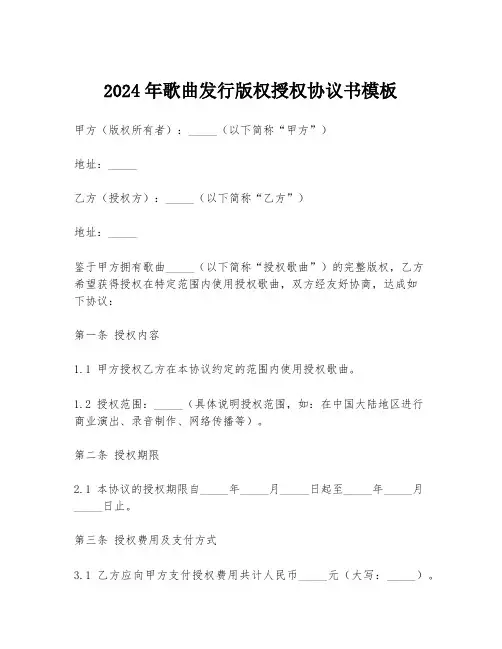 2024年歌曲发行版权授权协议书模板

甲方（版权所有者）：_____（以下简称“甲方”）

地址：_____

乙方（授权方）：_____（以下简称“乙方”）

地址：_____

鉴于甲方拥有歌曲_____（以下简称“授权歌曲”）的完整版权，乙方希望获得授权在特定范围内使用授权歌曲，双方经友好协商，达成如下协议：

第一条 授权内容

1.1 甲方授权乙方在本协议约定的范围内使用授权歌曲。

1.2 授权范围：_____（具体说明授权范围，如：在中国大陆地区进行商业演出、录音制作、网络传播等）。

第二条 授权期限

2.1 本协议的授权期限自_____年_____月_____日起至_____年_____月_____日止。

第三条 授权费用及支付方式

3.1 乙方应向甲方支付授权费用共计人民币_____元（大写：_____）。